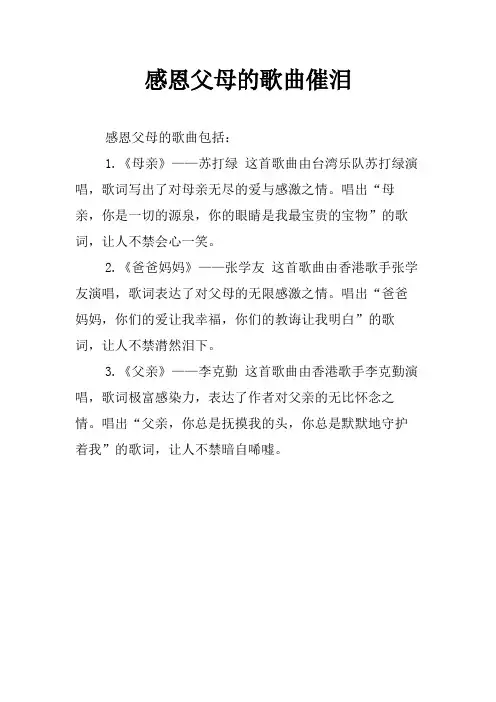 感恩父母的歌曲催泪

感恩父母的歌曲包括：

1.《母亲》——苏打绿 这首歌曲由台湾乐队苏打绿演唱，歌词写出了对母亲无尽的爱与感激之情。唱出“母亲，你是一切的源泉，你的眼睛是我最宝贵的宝物”的歌词，让人不禁会心一笑。

2.《爸爸妈妈》——张学友 这首歌曲由香港歌手张学友演唱，歌词表达了对父母的无限感激之情。唱出“爸爸妈妈，你们的爱让我幸福，你们的教诲让我明白”的歌词，让人不禁潸然泪下。

3.《父亲》——李克勤 这首歌曲由香港歌手李克勤演唱，歌词极富感染力，表达了作者对父亲的无比怀念之情。唱出“父亲，你总是抚摸我的头，你总是默默地守护着我”的歌词，让人不禁暗自唏嘘。